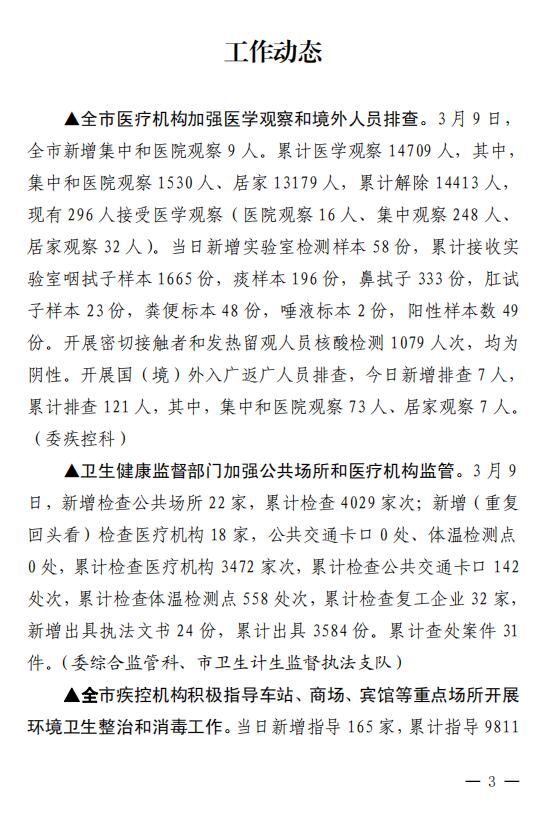 工作动态

▲全市医疗机构加强医学观察和境外人员排查。3月9日，全市新增集中和医院观察9人。累计医学观察14709人，其中，集中和医院观察1530人、居家13179人，累计解除14413人，现有296人接受医学观察（医院观察16人、集中观察248人、居家观察32人）。当日新增实验室检测样本58份，累计接收实验室咽拭子样本1665份，痰样本196份，鼻拭子333份，肛试子样本23份，粪便标本48份，唾液标本2份，阳性样本数49份。开展密切接触者和发热留观人员核酸检测1079人次，均为阴性。开展国（境）外入广返广人员排查，今日新增排查7人，累计排查121人，其中，集中和医院观察73人、居家观察7人。（委疾控科）

▲卫生健康监督部门加强公共场所和医疗机构监管。3月9日，新增检查公共场所22家，累计检查4029家次；新增（重复回头看）检查医疗机构18家，公共交通卡口0处、体温检测点0处，累计检查医疗机构3472家次，累计检查公共交通卡口142处次，累计检查体温检测点558处次，累计检查复工企业32家，新增出具执法文书24份，累计出具3584份。累计查处案件31件。（委综合监管科、市卫生计生监督执法支队）

▲全市疾控机构积极指导车站、商场、宾馆等重点场所开展环境卫生整治和消毒工作。当日新增指导165家，累计指导9811

— 3 —